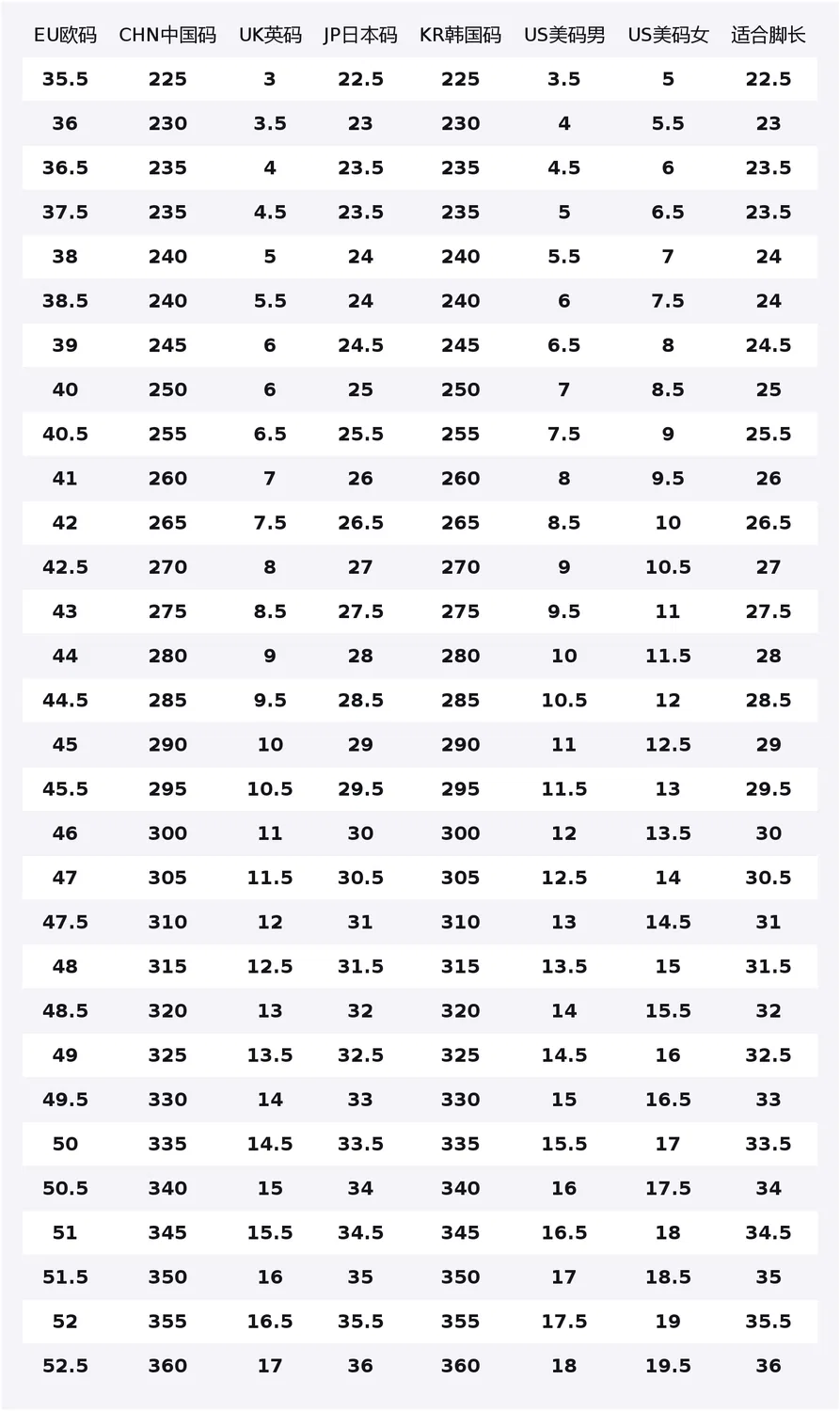 | EU欧码 | CHN中国码 | UK英码 | JP日本码 | KR韩国码 | US美码男 | US美码女 | 适合脚长 |
|---|---|---|---|---|---|---|---|
| 35.5 | 225 | 3 | 22.5 | 225 | 3.5 | 5 | 22.5 |
| 36 | 230 | 3.5 | 23 | 230 | 4 | 5.5 | 23 |
| 36.5 | 235 | 4 | 23.5 | 235 | 4.5 | 6 | 23.5 |
| 37.5 | 235 | 4.5 | 23.5 | 235 | 5 | 6.5 | 23.5 |
| 38 | 240 | 5 | 24 | 240 | 5.5 | 7 | 24 |
| 38.5 | 240 | 5.5 | 24 | 240 | 6 | 7.5 | 24 |
| 39 | 245 | 6 | 24.5 | 245 | 6.5 | 8 | 24.5 |
| 40 | 250 | 6 | 25 | 250 | 7 | 8.5 | 25 |
| 40.5 | 255 | 6.5 | 25.5 | 255 | 7.5 | 9 | 25.5 |
| 41 | 260 | 7 | 26 | 260 | 8 | 9.5 | 26 |
| 42 | 265 | 7.5 | 26.5 | 265 | 8.5 | 10 | 26.5 |
| 42.5 | 270 | 8 | 27 | 270 | 9 | 10.5 | 27 |
| 43 | 275 | 8.5 | 27.5 | 275 | 9.5 | 11 | 27.5 |
| 44 | 280 | 9 | 28 | 280 | 10 | 11.5 | 28 |
| 44.5 | 285 | 9.5 | 28.5 | 285 | 10.5 | 12 | 28.5 |
| 45 | 290 | 10 | 29 | 290 | 11 | 12.5 | 29 |
| 45.5 | 295 | 10.5 | 29.5 | 295 | 11.5 | 13 | 29.5 |
| 46 | 300 | 11 | 30 | 300 | 12 | 13.5 | 30 |
| 47 | 305 | 11.5 | 30.5 | 305 | 12.5 | 14 | 30.5 |
| 47.5 | 310 | 12 | 31 | 310 | 13 | 14.5 | 31 |
| 48 | 315 | 12.5 | 31.5 | 315 | 13.5 | 15 | 31.5 |
| 48.5 | 320 | 13 | 32 | 320 | 14 | 15.5 | 32 |
| 49 | 325 | 13.5 | 32.5 | 325 | 14.5 | 16 | 32.5 |
| 49.5 | 330 | 14 | 33 | 330 | 15 | 16.5 | 33 |
| 50 | 335 | 14.5 | 33.5 | 335 | 15.5 | 17 | 33.5 |
| 50.5 | 340 | 15 | 34 | 340 | 16 | 17.5 | 34 |
| 51 | 345 | 15.5 | 34.5 | 345 | 16.5 | 18 | 34.5 |
| 51.5 | 350 | 16 | 35 | 350 | 17 | 18.5 | 35 |
| 52 | 355 | 16.5 | 35.5 | 355 | 17.5 | 19 | 35.5 |
| 52.5 | 360 | 17 | 36 | 360 | 18 | 19.5 | 36 |